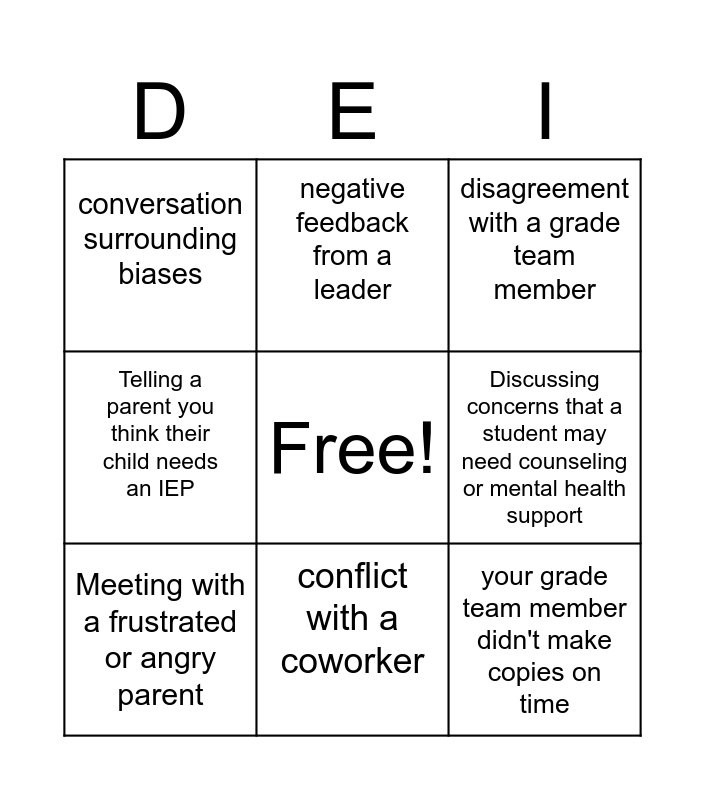 | D | E | I |
|---|---|---|
| conversation surrounding biases | negative feedback from a leader | disagreement with a grade team member |
| Telling a parent you think their child needs an IEP | Free! | Discussing concerns that a student may need counseling or mental health support |
| Meeting with a frustrated or angry parent | conflict with a coworker | your grade team member didn't make copies on time |